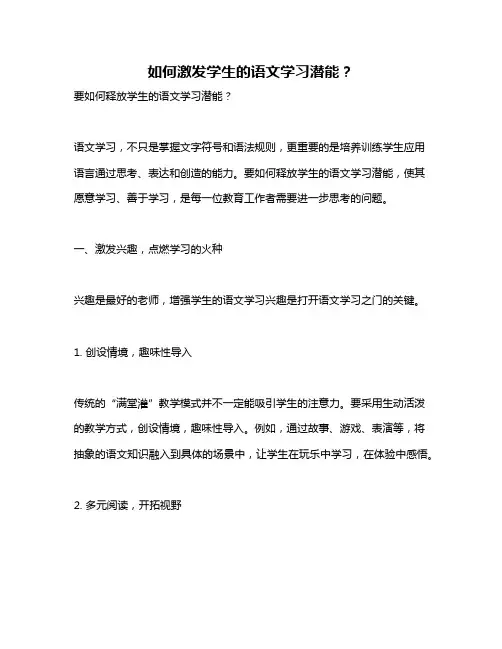 如何激发学生的语文学习潜能？

要如何释放学生的语文学习潜能？

语文学习，不只是掌握文字符号和语法规则，更重要的是培养训练学生应用语言通过思考、表达和创造的能力。要如何释放学生的语文学习潜能，使其愿意学习、善于学习，是每一位教育工作者需要进一步思考的问题。

一、激发兴趣，点燃学习的火种

兴趣是最好的老师，增强学生的语文学习兴趣是打开语文学习之门的关键。

1. 创设情境，趣味性导入

传统的“满堂灌”教学模式并不一定能吸引学生的注意力。要采用生动活泼的教学方式，创设情境，趣味性导入。例如，通过故事、游戏、表演等，将抽象的语文知识融入到具体的场景中，让学生在玩乐中学习，在体验中感悟。

2. 多元阅读，开拓视野